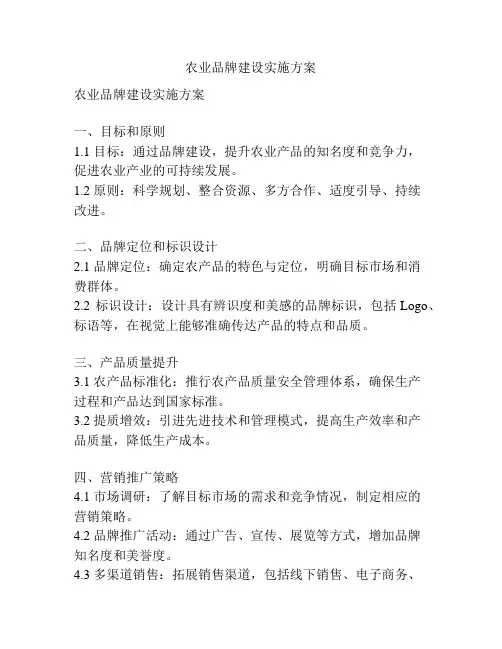 农业品牌建设实施方案

农业品牌建设实施方案

一、目标和原则
1.1 目标：通过品牌建设，提升农业产品的知名度和竞争力，促进农业产业的可持续发展。
1.2 原则：科学规划、整合资源、多方合作、适度引导、持续改进。

二、品牌定位和标识设计
2.1 品牌定位：确定农产品的特色与定位，明确目标市场和消费群体。
2.2 标识设计：设计具有辨识度和美感的品牌标识，包括 Logo、标语等，在视觉上能够准确传达产品的特点和品质。

三、产品质量提升
3.1 农产品标准化：推行农产品质量安全管理体系，确保生产过程和产品达到国家标准。
3.2 提质增效：引进先进技术和管理模式，提高生产效率和产品质量，降低生产成本。

四、营销推广策略
4.1 市场调研：了解目标市场的需求和竞争情况，制定相应的营销策略。
4.2 品牌推广活动：通过广告、宣传、展览等方式，增加品牌知名度和美誉度。
4.3 多渠道销售：拓展销售渠道，包括线下销售、电子商务、